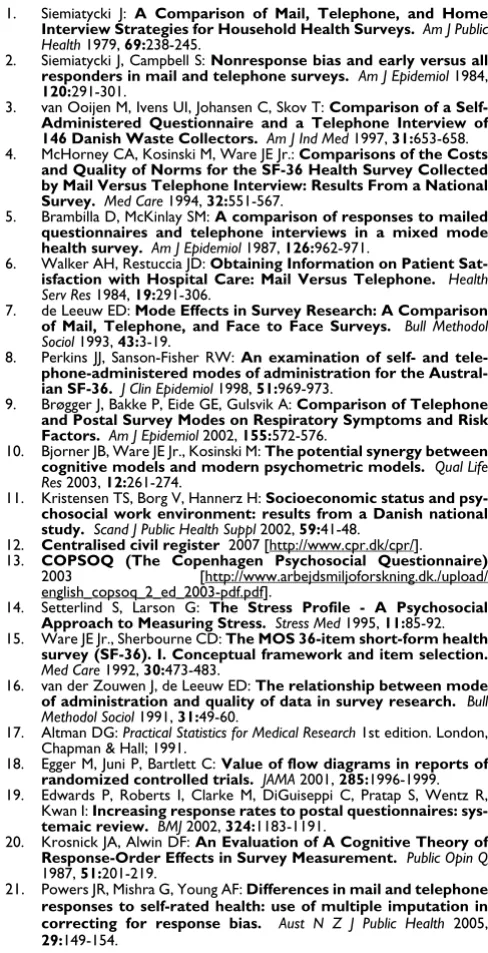 1. Siemiatycki J: A Comparison of Mail, Telephone, and Home Interview Strategies for Household Health Surveys. Am J Public Health 1979, 69:238-245.

2. Siemiatycki J, Campbell S: Nonresponse bias and early versus all responders in mail and telephone surveys. Am J Epidemiol 1984, 120:291-301.

3. van Ooijen M, Ivens UI, Johansen C, Skov T: Comparison of a Self-Administered Questionnaire and a Telephone Interview of 146 Danish Waste Collectors. Am J Ind Med 1997, 31:653-658.

4. McHorney CA, Kosinski M, Ware JE Jr.: Comparisons of the Costs and Quality of Norms for the SF-36 Health Survey Collected by Mail Versus Telephone Interview: Results From a National Survey. Med Care 1994, 32:551-567.

5. Brambilla D, McKinlay SM: A comparison of responses to mailed questionnaires and telephone interviews in a mixed mode health survey. Am J Epidemiol 1987, 126:962-971.

6. Walker AH, Restuccia JD: Obtaining Information on Patient Satisfaction with Hospital Care: Mail Versus Telephone. Health Serv Res 1984, 19:291-306.

7. de Leeuw ED: Mode Effects in Survey Research: A Comparison of Mail, Telephone, and Face to Face Surveys. Bull Methodol Sociol 1993, 43:3-19.

8. Perkins JJ, Sanson-Fisher RW: An examination of self- and telephone-administered modes of administration for the Australian SF-36. J Clin Epidemiol 1998, 51:969-973.

9. Brøgger J, Bakke P, Eide GE, Gulsvik A: Comparison of Telephone and Postal Survey Modes on Respiratory Symptoms and Risk Factors. Am J Epidemiol 2002, 155:572-576.

10. Bjorner JB, Ware JE Jr., Kosinski M: The potential synergy between cognitive models and modern psychometric models. Qual Life Res 2003, 12:261-274.

11. Kristensen TS, Borg V, Hannerz H: Socioeconomic status and psychosocial work environment: results from a Danish national study. Scand J Public Health Suppl 2002, 59:41-48.

12. Centralised civil register 2007 [http://www.cpr.dk/cpr/].

13. COPSOQ (The Copenhagen Psychosocial Questionnaire) 2003 [http://www.arbejdsmiljoforskning.dk./upload/english_copsoq_2_ed_2003-pdf.pdf].

14. Setterlind S, Larson G: The Stress Profile - A Psychosocial Approach to Measuring Stress. Stress Med 1995, 11:85-92.

15. Ware JE Jr., Sherbourne CD: The MOS 36-item short-form health survey (SF-36). I. Conceptual framework and item selection. Med Care 1992, 30:473-483.

16. van der Zouwen J, de Leeuw ED: The relationship between mode of administration and quality of data in survey research. Bull Methodol Sociol 1991, 31:49-60.

17. Altman DG: Practical Statistics for Medical Research 1st edition. London, Chapman & Hall; 1991.

18. Egger M, Juni P, Bartlett C: Value of flow diagrams in reports of randomized controlled trials. JAMA 2001, 285:1996-1999.

19. Edwards P, Roberts I, Clarke M, DiGuiseppi C, Pratap S, Wentz R, Kwan I: Increasing response rates to postal questionnaires: systemaic review. BMJ 2002, 324:1183-1191.

20. Krosnick JA, Alwin DF: An Evaluation of A Cognitive Theory of Response-Order Effects in Survey Measurement. Public Opin Q 1987, 51:201-219.

21. Powers JR, Mishra G, Young AF: Differences in mail and telephone responses to self-rated health: use of multiple imputation in correcting for response bias. Aust N Z J Public Health 2005, 29:149-154.